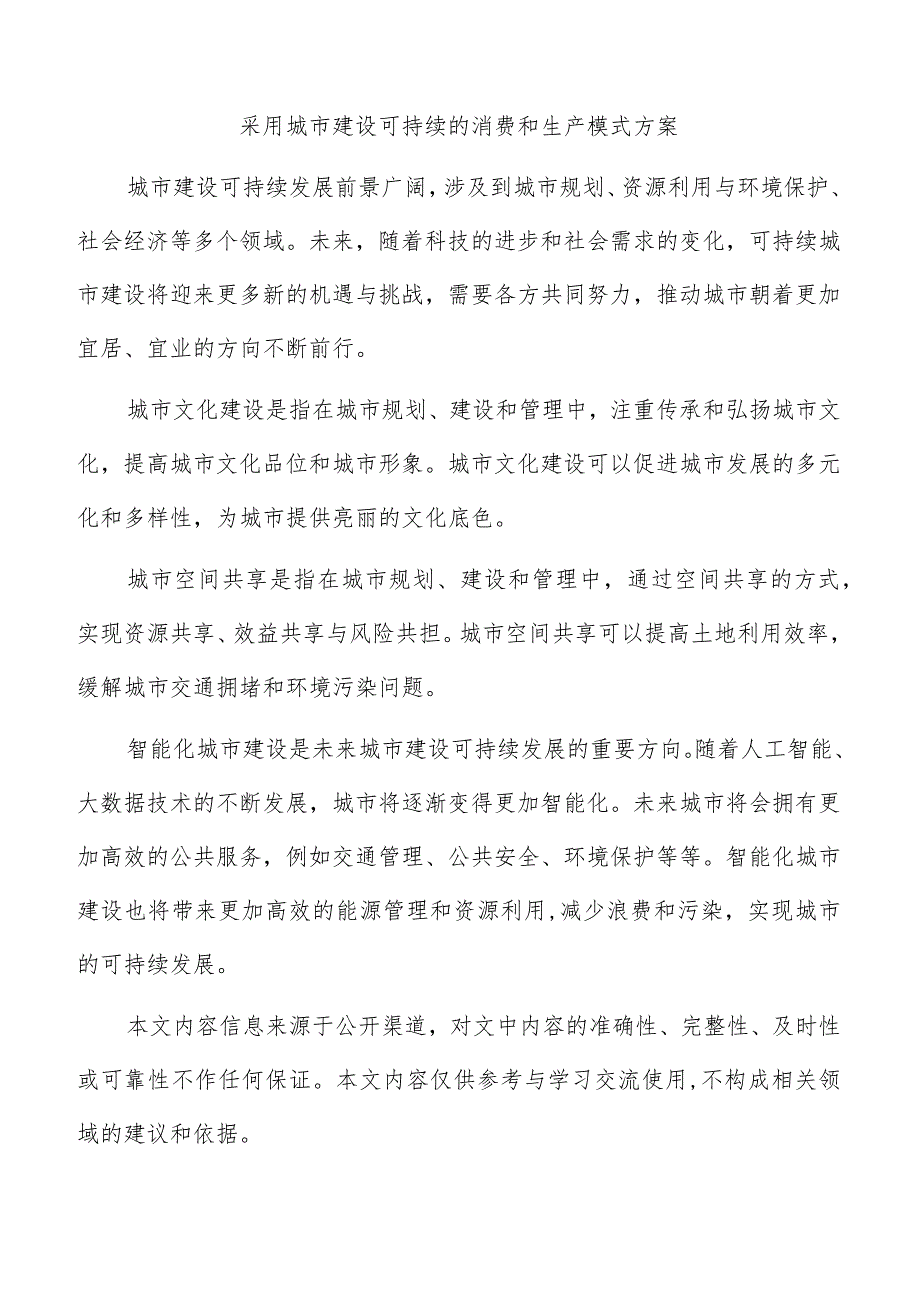 采用城市建设可持续的消费和生产模式方案

城市建设可持续发展前景广阔，涉及到城市规划、资源利用与环境保护、社会经济等多个领域。未来，随着科技的进步和社会需求的变化，可持续城市建设将迎来更多新的机遇与挑战，需要各方共同努力，推动城市朝着更加宜居、宜业的方向不断前行。

城市文化建设是指在城市规划、建设和管理中，注重传承和弘扬城市文化，提高城市文化品位和城市形象。城市文化建设可以促进城市发展的多元化和多样性，为城市提供亮丽的文化底色。

城市空间共享是指在城市规划、建设和管理中，通过空间共享的方式，实现资源共享、效益共享与风险共担。城市空间共享可以提高土地利用效率，缓解城市交通拥堵和环境污染问题。

智能化城市建设是未来城市建设可持续发展的重要方向。随着人工智能、大数据技术的不断发展，城市将逐渐变得更加智能化。未来城市将会拥有更加高效的公共服务，例如交通管理、公共安全、环境保护等等。智能化城市建设也将带来更加高效的能源管理和资源利用，减少浪费和污染，实现城市的可持续发展。

本文内容信息来源于公开渠道，对文中内容的准确性、完整性、及时性或可靠性不作任何保证。本文内容仅供参考与学习交流使用，不构成相关领域的建议和依据。